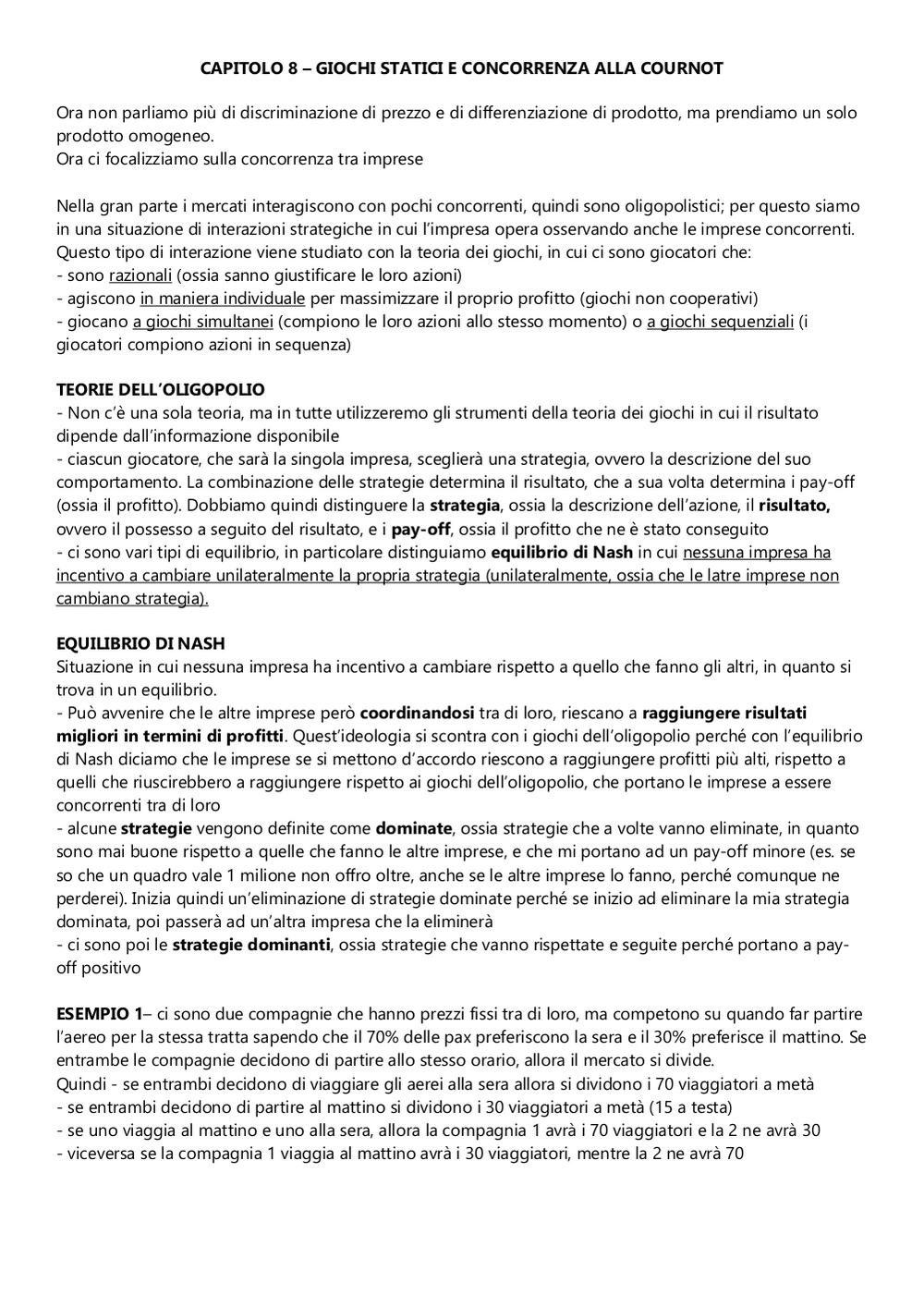 CAPITOLO 8 – GIOCHI STATICI E CONCORRENZA ALLA COURNOT

Ora non parliamo più di discriminazione di prezzo e di differenziazione di prodotto, ma prendiamo un solo prodotto omogeneo.
Ora ci focalizziamo sulla concorrenza tra imprese

Nella gran parte i mercati interagiscono con pochi concorrenti, quindi sono oligopolistici; per questo siamo in una situazione di interazioni strategiche in cui l'impresa opera osservando anche le imprese concorrenti.
Questo tipo di interazione viene studiato con la teoria dei giochi, in cui ci sono giocatori che:
- sono razionali (ossia sanno giustificare le loro azioni)
- agiscono in maniera individuale per massimizzare il proprio profitto (giochi non cooperativi)
- giocano a giochi simultanei (compiono le loro azioni allo stesso momento) o a giochi sequenziali (i giocatori compiono azioni in sequenza)

TEORIE DELL'OLIGOPOLIO
- Non c'è una sola teoria, ma in tutte utilizzeremo gli strumenti della teoria dei giochi in cui il risultato dipende dall'informazione disponibile
- ciascun giocatore, che sarà la singola impresa, sceglierà una strategia, ovvero la descrizione del suo comportamento. La combinazione delle strategie determina il risultato, che a sua volta determina i pay-off (ossia il profitto). Dobbiamo quindi distinguere la strategia, ossia la descrizione dell'azione, il risultato, ovvero il possesso a seguito del risultato, e i pay-off, ossia il profitto che ne è stato conseguito
- ci sono vari tipi di equilibrio, in particolare distinguiamo equilibrio di Nash in cui nessuna impresa ha incentivo a cambiare unilateralmente la propria strategia (unilateralmente, ossia che le latre imprese non cambiano strategia).

EQUILIBRIO DI NASH
Situazione in cui nessuna impresa ha incentivo a cambiare rispetto a quello che fanno gli altri, in quanto si trova in un equilibrio.
- Può avvenire che le altre imprese però coordinandosi tra di loro, riescano a raggiungere risultati migliori in termini di profitti. Quest'ideologia si scontra con i giochi dell'oligopolio perché con l'equilibrio di Nash diciamo che le imprese se si mettono d'accordo riescono a raggiungere profitti più alti, rispetto a quelli che riuscirebbero a raggiungere rispetto ai giochi dell'oligopolio, che portano le imprese a essere concorrenti tra di loro
- alcune strategie vengono definite come dominate, ossia strategie che a volte vanno eliminate, in quanto sono mai buone rispetto a quelle che fanno le altre imprese, e che mi portano ad un pay-off minore (es. se so che un quadro vale 1 milione non offro oltre, anche se le altre imprese lo fanno, perché comunque ne perderei). Inizia quindi un'eliminazione di strategie dominate perché se inizio ad eliminare la mia strategia dominata, poi passerà ad un'altra impresa che la eliminerà
- ci sono poi le strategie dominanti, ossia strategie che vanno rispettate e seguite perché portano a pay-off positivo

ESEMPIO 1– ci sono due compagnie che hanno prezzi fissi tra di loro, ma competono su quando far partire l'aereo per la stessa tratta sapendo che il 70% delle pax preferiscono la sera e il 30% preferisce il mattino. Se entrambe le compagnie decidono di partire allo stesso orario, allora il mercato si divide.
Quindi - se entrambi decidono di viaggiare gli aerei alla sera allora si dividono i 70 viaggiatori a metà
- se entrambi decidono di partire al mattino si dividono i 30 viaggiatori a metà (15 a testa)
- se uno viaggia al mattino e uno alla sera, allora la compagnia 1 avrà i 70 viaggiatori e la 2 ne avrà 30
- viceversa se la compagnia 1 viaggia al mattino avrà i 30 viaggiatori, mentre la 2 ne avrà 70